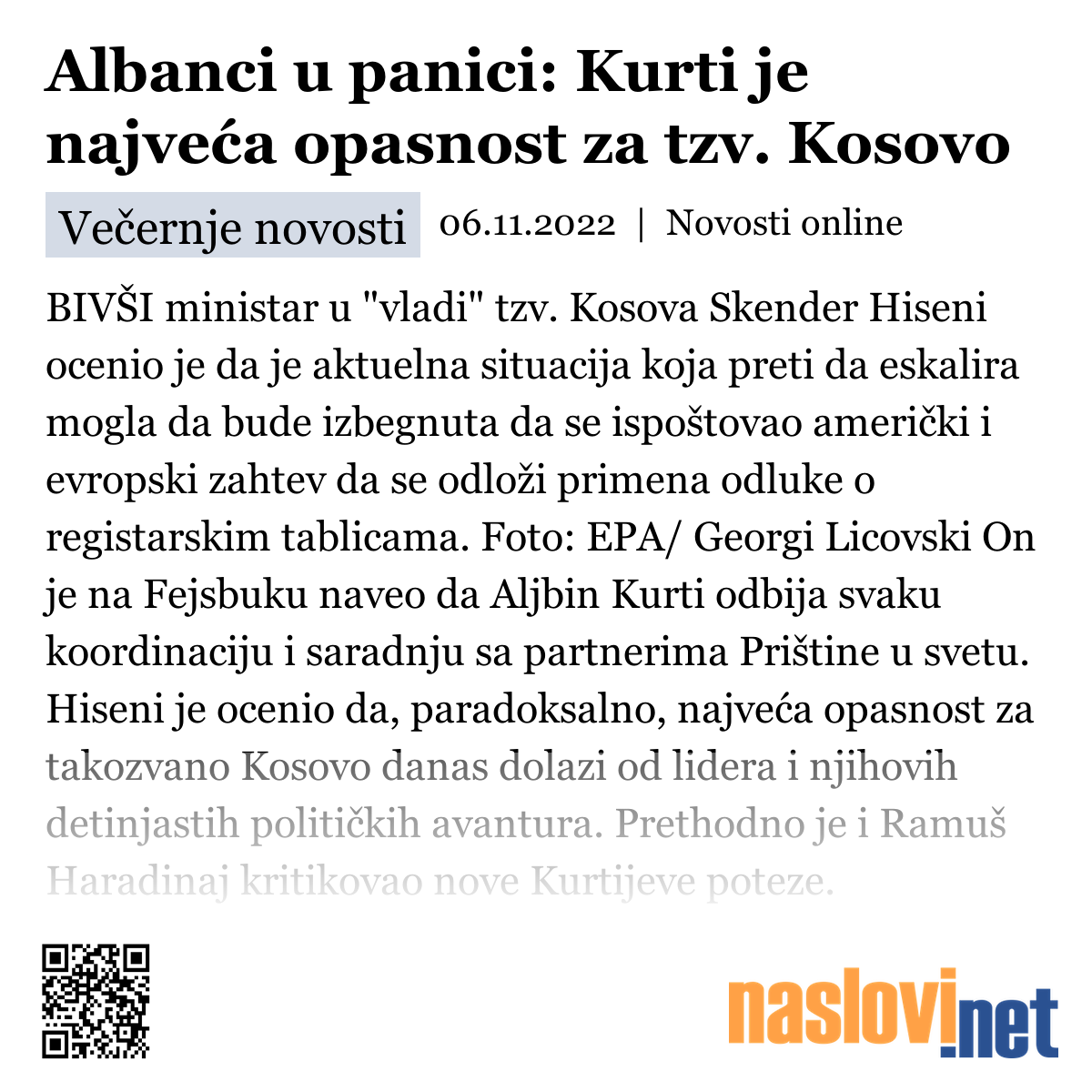 Albanci u panici: Kurti je najveća opasnost za tzv. Kosovo

Večernje novosti 06.11.2022 | Novosti online

BIVŠI ministar u "vladi" tzv. Kosova Skender Hiseni ocenio je da je aktuelna situacija koja preti da eskalira mogla da bude izbegnuta da se ispoštovao američki i evropski zahtev da se odloži primena odluke o registarskim tablicama. Foto: EPA/ Georgi Licovski On je na Fejsbuku naveo da Aljbin Kurti odbija svaku koordinaciju i saradnju sa partnerima Prištine u svetu. Hiseni je ocenio da, paradoksalno, najveća opasnost za takozvano Kosovo danas dolazi od lidera i njihovih detinjastih političkih avantura. Prethodno je i Ramuš Haradinaj kritikovao nove Kurtijeve poteze.

naslovi.net